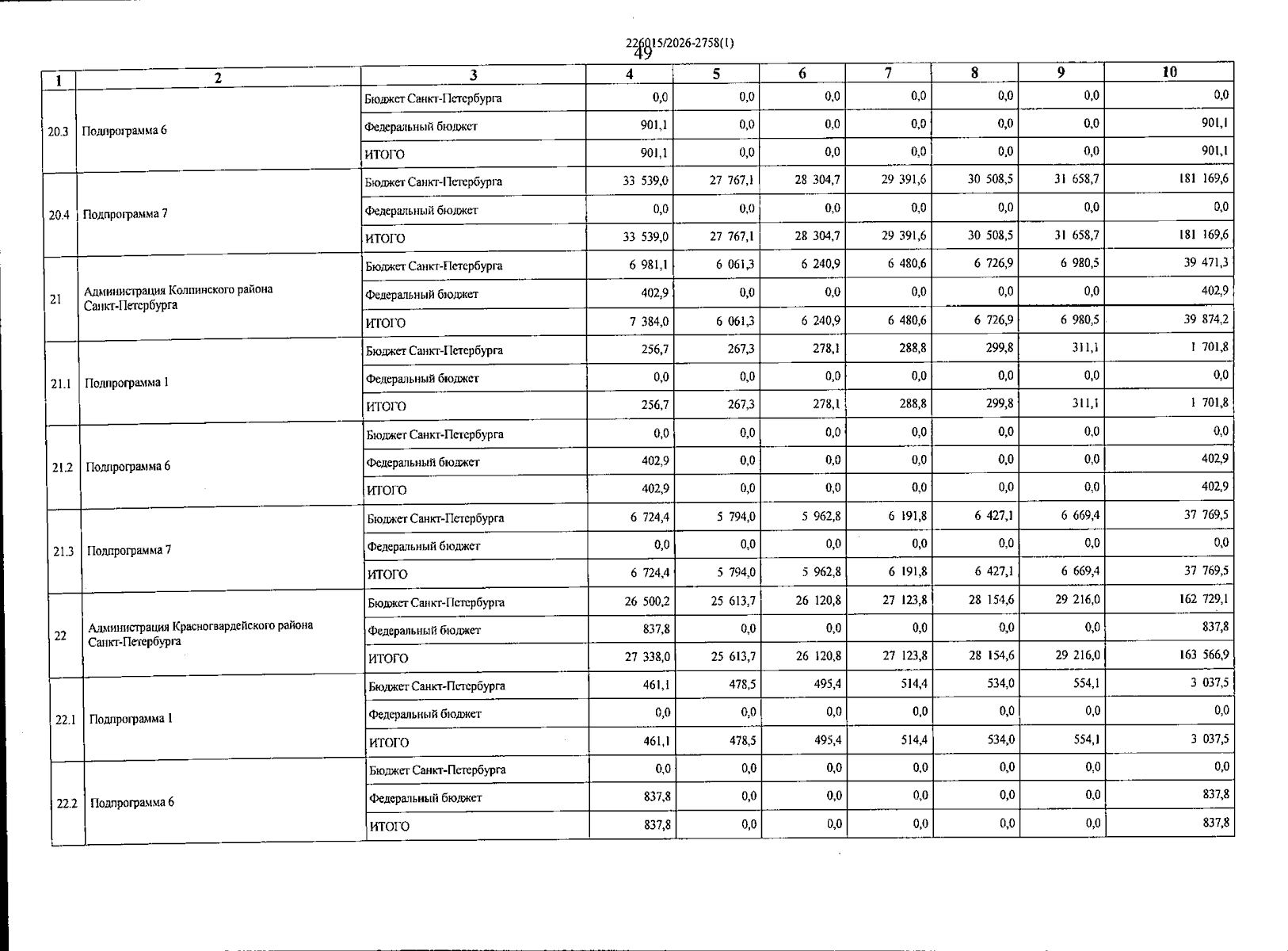 226015/2026-2758(1)
49

| 1 | 2 | 3 | 4 | 5 | 6 | 7 | 8 | 9 | 10 |
|---|---|---|---|---|---|---|---|---|---|
| 20.3 | Подпрограмма 6 | Бюджет Санкт-Петербурга | 0,0 | 0,0 | 0,0 | 0,0 | 0,0 | 0,0 | 0,0 |
| | | Федеральный бюджет | 901,1 | 0,0 | 0,0 | 0,0 | 0,0 | 0,0 | 901,1 |
| | | ИТОГО | 901,1 | 0,0 | 0,0 | 0,0 | 0,0 | 0,0 | 901,1 |
| 20.4 | Подпрограмма 7 | Бюджет Санкт-Петербурга | 33 539,0 | 27 767,1 | 28 304,7 | 29 391,6 | 30 508,5 | 31 658,7 | 181 169,6 |
| | | Федеральный бюджет | 0,0 | 0,0 | 0,0 | 0,0 | 0,0 | 0,0 | 0,0 |
| | | ИТОГО | 33 539,0 | 27 767,1 | 28 304,7 | 29 391,6 | 30 508,5 | 31 658,7 | 181 169,6 |
| 21 | Администрация Колпинского района Санкт-Петербурга | Бюджет Санкт-Петербурга | 6 981,1 | 6 061,3 | 6 240,9 | 6 480,6 | 6 726,9 | 6 980,5 | 39 471,3 |
| | | Федеральный бюджет | 402,9 | 0,0 | 0,0 | 0,0 | 0,0 | 0,0 | 402,9 |
| | | ИТОГО | 7 384,0 | 6 061,3 | 6 240,9 | 6 480,6 | 6 726,9 | 6 980,5 | 39 874,2 |
| 21.1 | Подпрограмма 1 | Бюджет Санкт-Петербурга | 256,7 | 267,3 | 278,1 | 288,8 | 299,8 | 311,1 | 1 701,8 |
| | | Федеральный бюджет | 0,0 | 0,0 | 0,0 | 0,0 | 0,0 | 0,0 | 0,0 |
| | | ИТОГО | 256,7 | 267,3 | 278,1 | 288,8 | 299,8 | 311,1 | 1 701,8 |
| 21.2 | Подпрограмма 6 | Бюджет Санкт-Петербурга | 0,0 | 0,0 | 0,0 | 0,0 | 0,0 | 0,0 | 0,0 |
| | | Федеральный бюджет | 402,9 | 0,0 | 0,0 | 0,0 | 0,0 | 0,0 | 402,9 |
| | | ИТОГО | 402,9 | 0,0 | 0,0 | 0,0 | 0,0 | 0,0 | 402,9 |
| 21.3 | Подпрограмма 7 | Бюджет Санкт-Петербурга | 6 724,4 | 5 794,0 | 5 962,8 | 6 191,8 | 6 427,1 | 6 669,4 | 37 769,5 |
| | | Федеральный бюджет | 0,0 | 0,0 | 0,0 | 0,0 | 0,0 | 0,0 | 0,0 |
| | | ИТОГО | 6 724,4 | 5 794,0 | 5 962,8 | 6 191,8 | 6 427,1 | 6 669,4 | 37 769,5 |
| 22 | Администрация Красногвардейского района Санкт-Петербурга | Бюджет Санкт-Петербурга | 26 500,2 | 25 613,7 | 26 120,8 | 27 123,8 | 28 154,6 | 29 216,0 | 162 729,1 |
| | | Федеральный бюджет | 837,8 | 0,0 | 0,0 | 0,0 | 0,0 | 0,0 | 837,8 |
| | | ИТОГО | 27 338,0 | 25 613,7 | 26 120,8 | 27 123,8 | 28 154,6 | 29 216,0 | 163 566,9 |
| 22.1 | Подпрограмма 1 | Бюджет Санкт-Петербурга | 461,1 | 478,5 | 495,4 | 514,4 | 534,0 | 554,1 | 3 037,5 |
| | | Федеральный бюджет | 0,0 | 0,0 | 0,0 | 0,0 | 0,0 | 0,0 | 0,0 |
| | | ИТОГО | 461,1 | 478,5 | 495,4 | 514,4 | 534,0 | 554,1 | 3 037,5 |
| 22.2 | Подпрограмма 6 | Бюджет Санкт-Петербурга | 0,0 | 0,0 | 0,0 | 0,0 | 0,0 | 0,0 | 0,0 |
| | | Федеральный бюджет | 837,8 | 0,0 | 0,0 | 0,0 | 0,0 | 0,0 | 837,8 |
| | | ИТОГО | 837,8 | 0,0 | 0,0 | 0,0 | 0,0 | 0,0 | 837,8 |